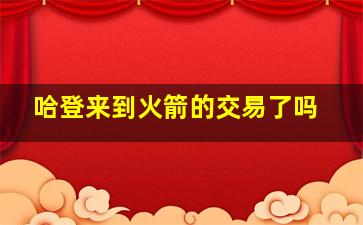 哈登来到火箭的交易了吗